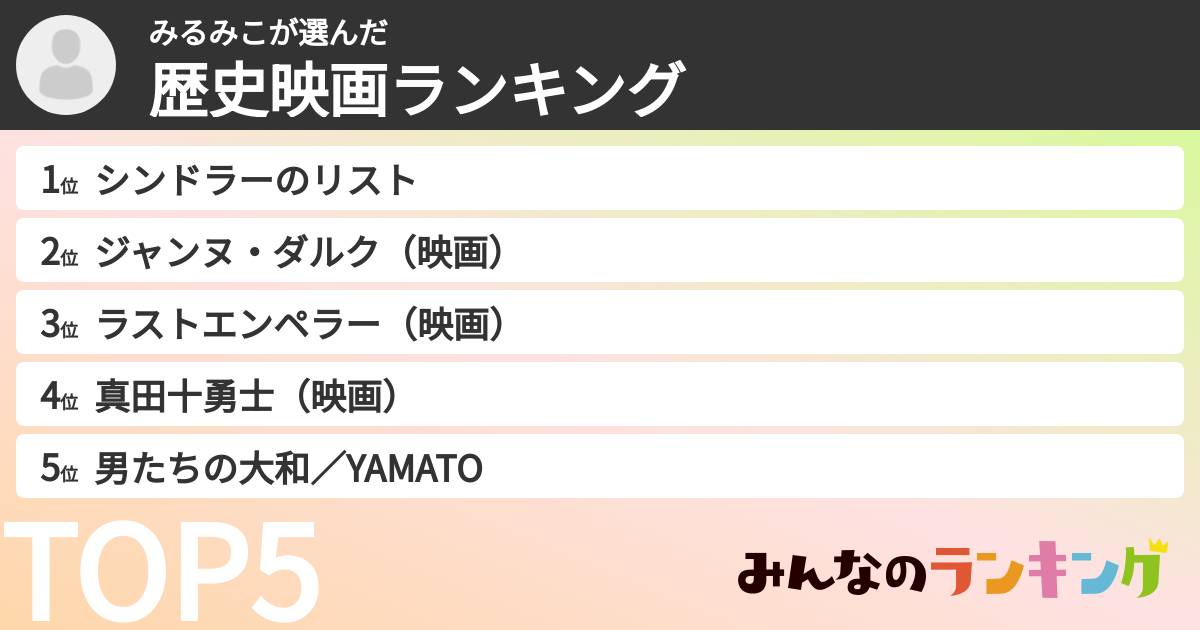 みるみこが選んだ
歴史映画ランキング

1位 シンドラーのリスト
2位 ジャンヌ・ダルク（映画）
3位 ラストエンペラー（映画）
4位 真田十勇士（映画）
5位 男たちの大和／YAMATO

TOP5

みんなのランキング